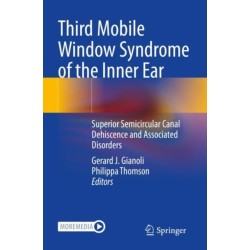 Third Mobile Window Syndrome of the Inner Ear

Superior Semicircular Canal Dehiscence and Associated Disorders

Gerard J. Gianoli
Philippa Thomson
Editors

MOREMEDIA

Springer